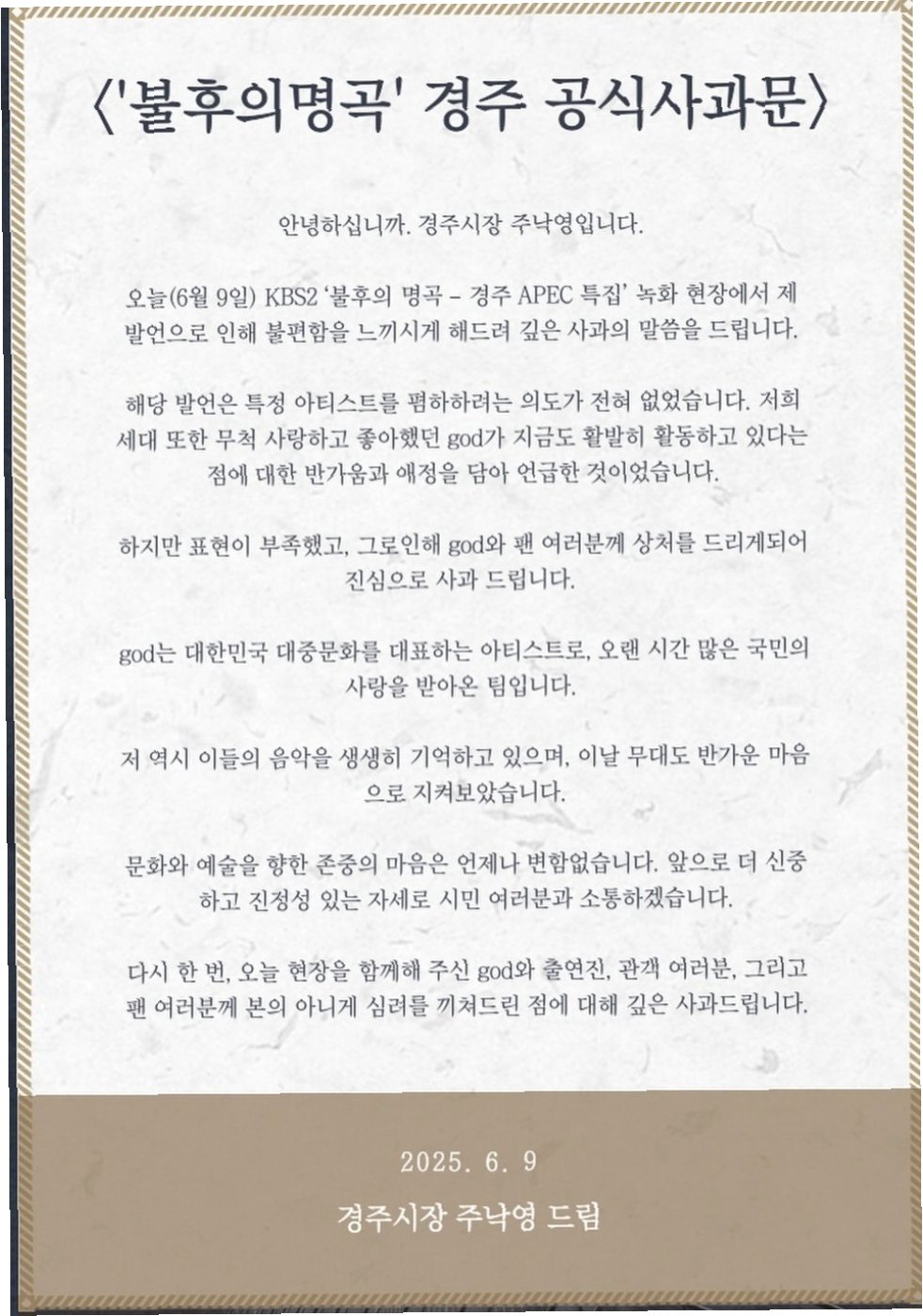 〈'불후의명곡' 경주 공식사과문〉

안녕하십니까. 경주시장 주낙영입니다.

오늘(6월 9일) KBS2 '불후의 명곡 – 경주 APEC 특집' 녹화 현장에서 제 발언으로 인해 불편함을 느끼시게 해드려 깊은 사과의 말씀을 드립니다.

해당 발언은 특정 아티스트를 폄하하려는 의도가 전혀 없었습니다. 저희 세대 또한 무척 사랑하고 좋아했던 god가 지금도 활발히 활동하고 있다는 점에 대한 반가움과 애정을 담아 언급한 것이었습니다.

하지만 표현이 부족했고, 그로인해 god와 팬 여러분께 상처를 드리게되어 진심으로 사과 드립니다.

god는 대한민국 대중문화를 대표하는 아티스트로, 오랜 시간 많은 국민의 사랑을 받아온 팀입니다.

저 역시 이들의 음악을 생생히 기억하고 있으며, 이날 무대도 반가운 마음으로 지켜보았습니다.

문화와 예술을 향한 존중의 마음은 언제나 변함없습니다. 앞으로 더 신중하고 진정성 있는 자세로 시민 여러분과 소통하겠습니다.

다시 한 번, 오늘 현장을 함께해 주신 god와 출연진, 관객 여러분, 그리고 팬 여러분께 본의 아니게 심려를 끼쳐드린 점에 대해 깊은 사과드립니다.

2025. 6. 9

경주시장 주낙영 드림